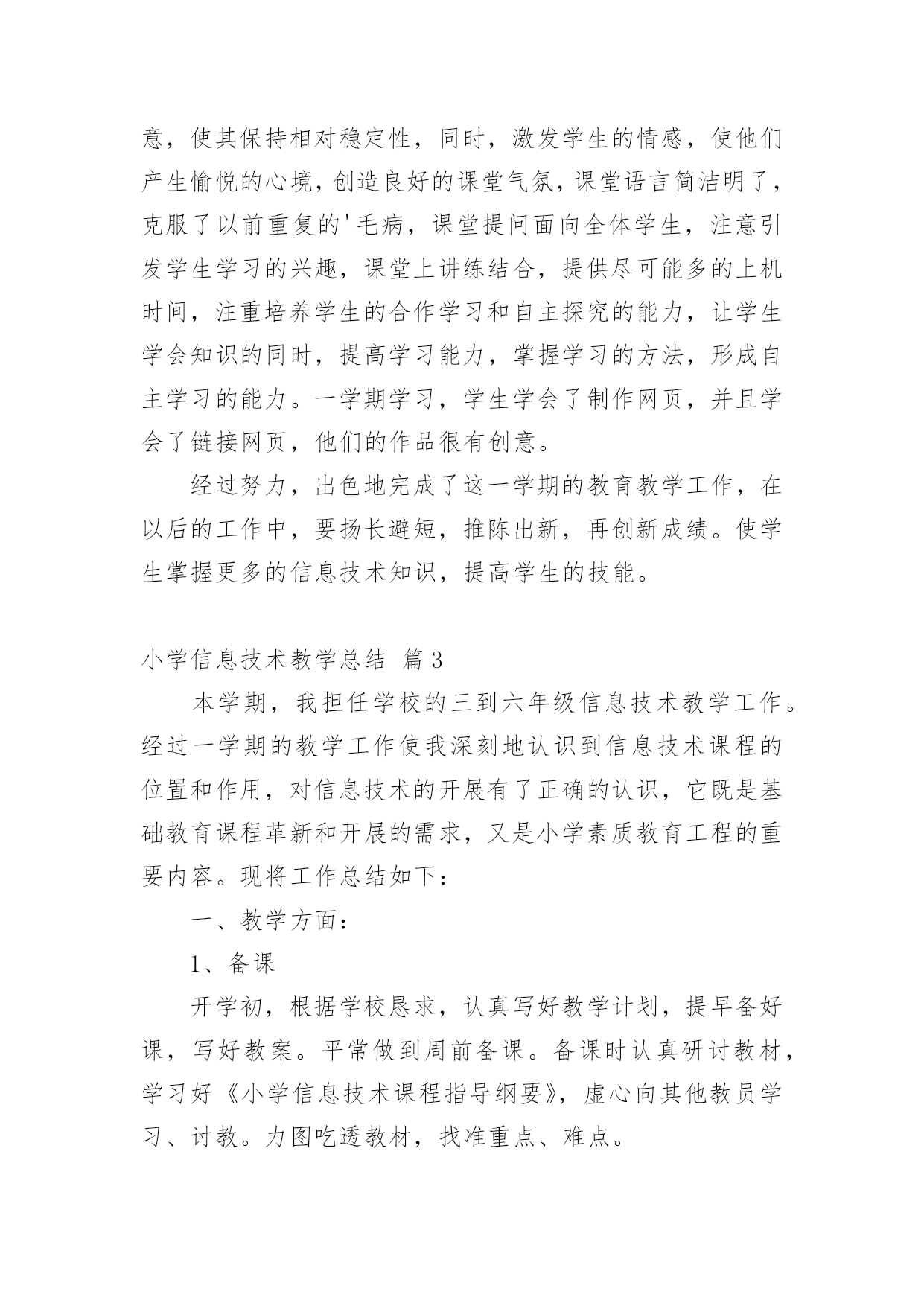 意，使其保持相对稳定性，同时，激发学生的情感，使他们产生愉悦的心境，创造良好的课堂气氛，课堂语言简洁明了，克服了以前重复的'毛病，课堂提问面向全体学生，注意引发学生学习的兴趣，课堂上讲练结合，提供尽可能多的上机时间，注重培养学生的合作学习和自主探究的能力，让学生学会知识的同时，提高学习能力，掌握学习的方法，形成自主学习的能力。一学期学习，学生学会了制作网页，并且学会了链接网页，他们的作品很有创意。

经过努力，出色地完成了这一学期的教育教学工作，在以后的工作中，要扬长避短，推陈出新，再创新成绩。使学生掌握更多的信息技术知识，提高学生的技能。

小学信息技术教学总结 篇3

本学期，我担任学校的三到六年级信息技术教学工作。经过一学期的教学工作使我深刻地认识到信息技术课程的位置和作用，对信息技术的开展有了正确的认识，它既是基础教育课程革新和开展的需求，又是小学素质教育工程的重要内容。现将工作总结如下：

一、教学方面：

1、备课

开学初，根据学校恳求，认真写好教学计划，提早备好课，写好教案。平常做到周前备课。备课时认真研讨教材，学习好《小学信息技术课程指导纲要》，虚心向其他教员学习、讨教。力图吃透教材，找准重点、难点。